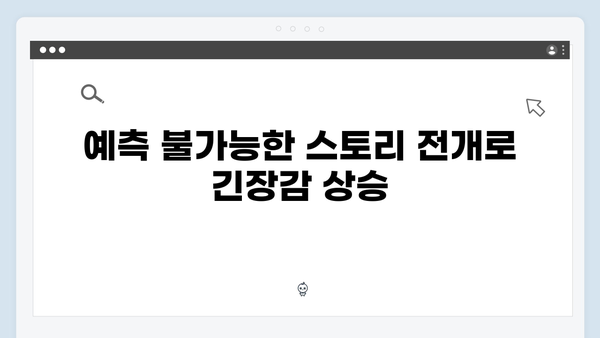 예측 불가능한 스토리 전개로 긴장감 상승